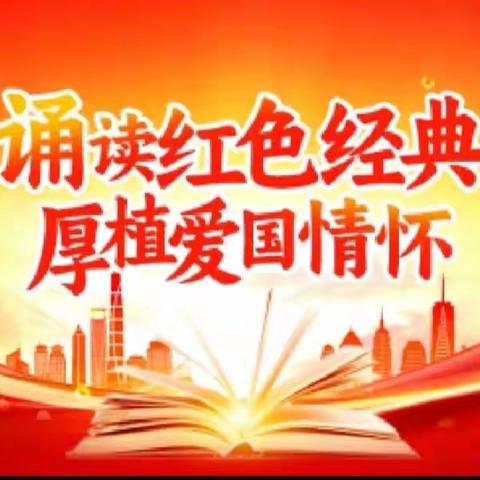 诵读红色经典
厚植爱国情怀